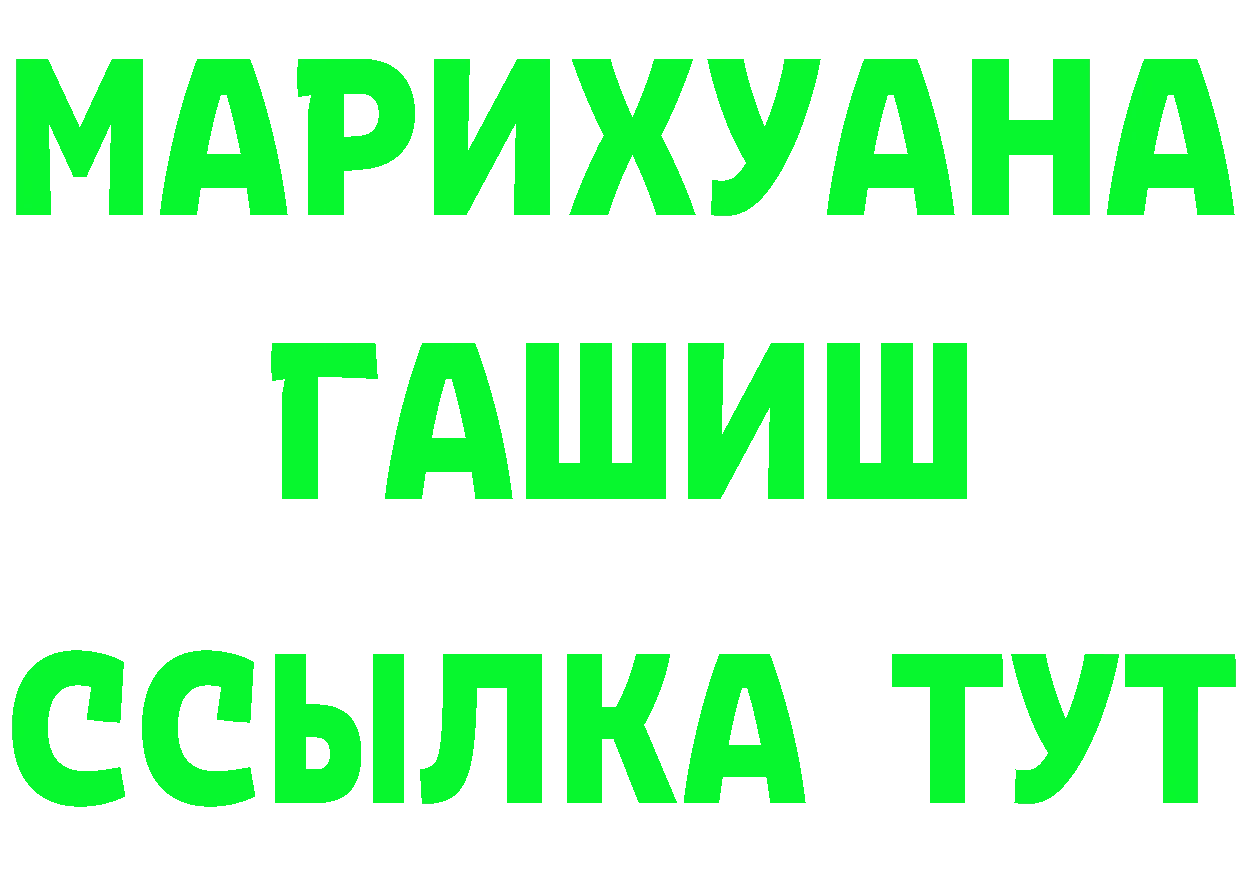 МАРИХУАНА
ГАШИШ
ССЫЛКА ТУТ